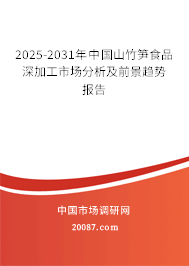 2025-2031年中国山竹笋食品深加工市场分析及前景趋势报告

中国市场调研网
20087.com